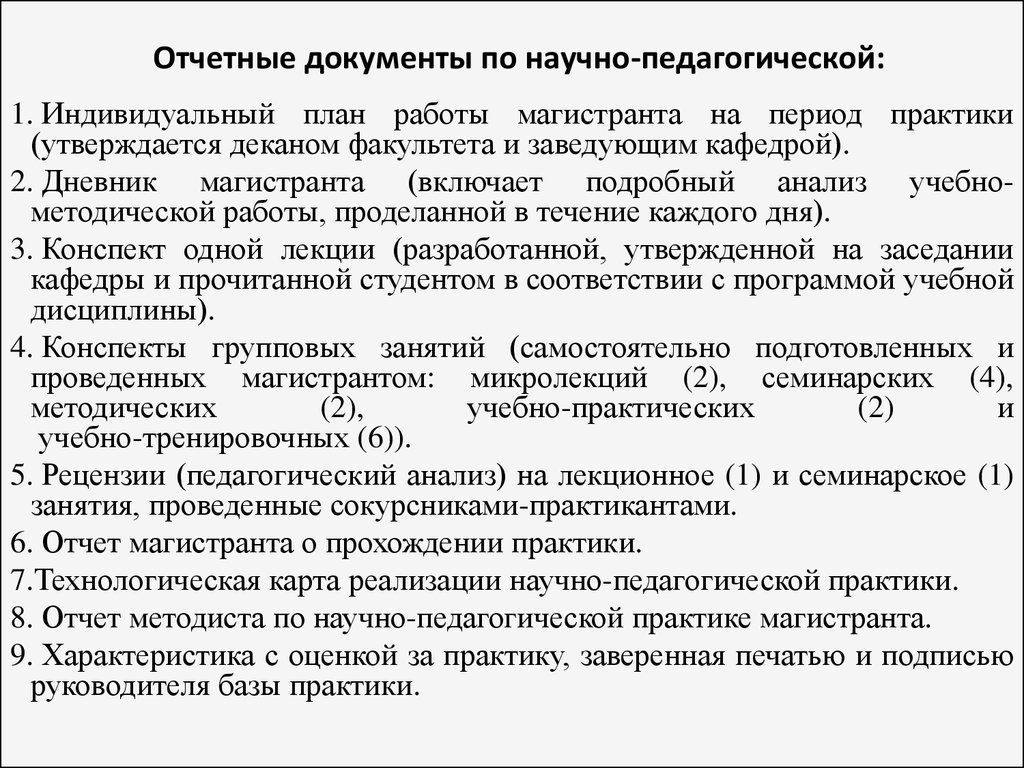 Отчетные документы по научно-педагогической:

1. Индивидуальный план работы магистранта на период практики (утверждается деканом факультета и заведующим кафедрой).
2. Дневник магистранта (включает подробный анализ учебно-методической работы, проделанной в течение каждого дня).
3. Конспект одной лекции (разработанной, утвержденной на заседании кафедры и прочитанной студентом в соответствии с программой учебной дисциплины).
4. Конспекты групповых занятий (самостоятельно подготовленных и проведенных магистрантом: микролекций (2), семинарских (4), методических (2), учебно-практических (2) и учебно-тренировочных (6)).
5. Рецензии (педагогический анализ) на лекционное (1) и семинарское (1) занятия, проведенные сокурсниками-практикантами.
6. Отчет магистранта о прохождении практики.
7.Технологическая карта реализации научно-педагогической практики.
8. Отчет методиста по научно-педагогической практике магистранта.
9. Характеристика с оценкой за практику, заверенная печатью и подписью руководителя базы практики.